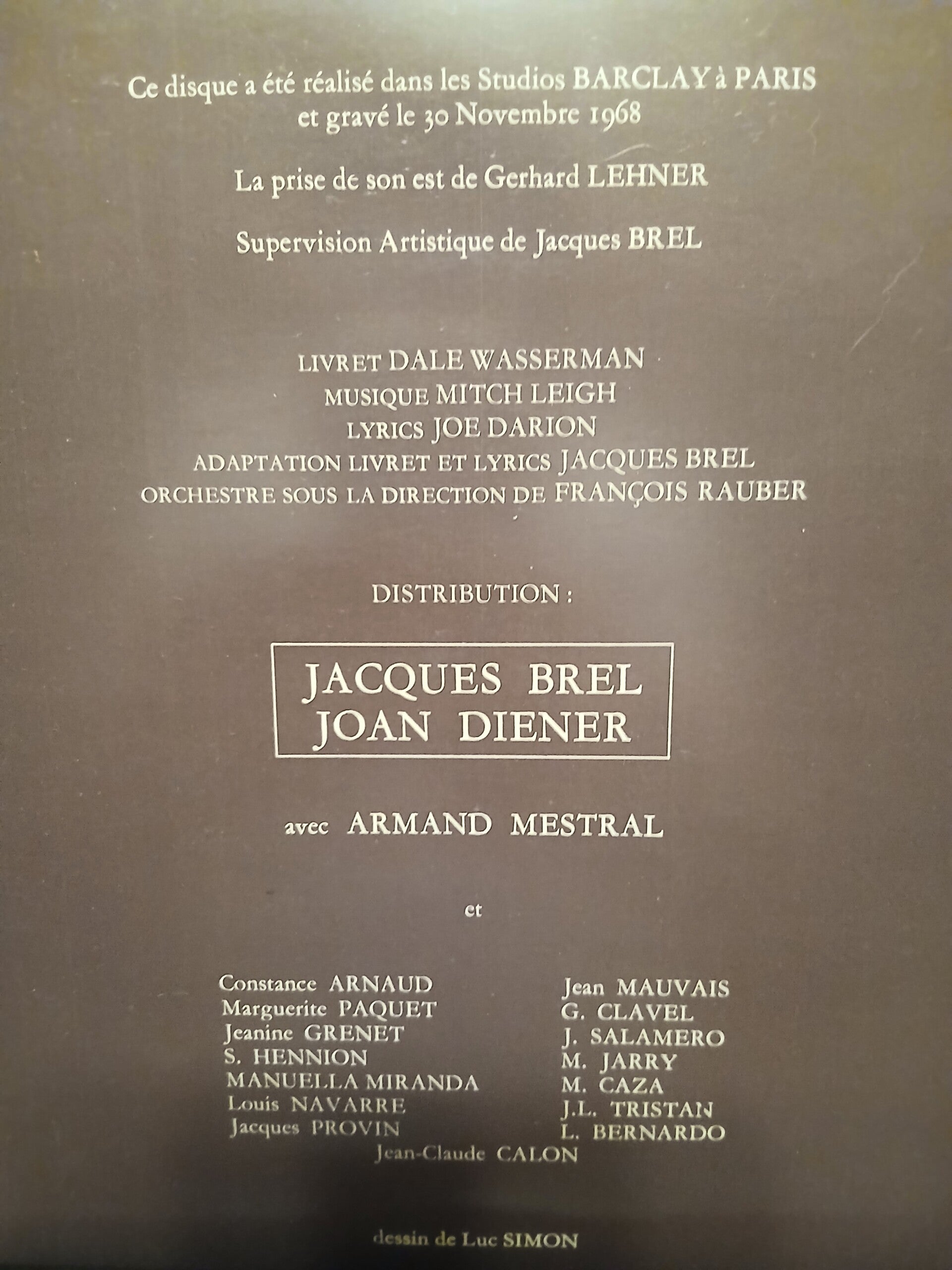 Ce disque a été réalisé dans les Studios BARCLAY à PARIS
et gravé le 30 Novembre 1968

La prise de son est de Gerhard LEHNER

Supervision Artistique de Jacques BREL

LIVRET DALE WASSERMAN
MUSIQUE MITCH LEIGH
LYRICS JOE DARION
ADAPTATION LIVRET ET LYRICS JACQUES BREL
ORCHESTRE SOUS LA DIRECTION DE FRANÇOIS RAUBER

DISTRIBUTION :

JACQUES BREL
JOAN DIENER

avec ARMAND MESTRAL

et

Constance ARNAUD
Marguerite PAQUET
Jeanine GRENET
S. HENNION
MANUELLA MIRANDA
Louis NAVARRE
Jacques PROVIN

Jean MAUVAIS
G. CLAVEL
J. SALAMERO
M. JARRY
M. CAZA
J.L. TRISTAN
L. BERNARDO

Jean-Claude CALON

dessin de Luc SIMON